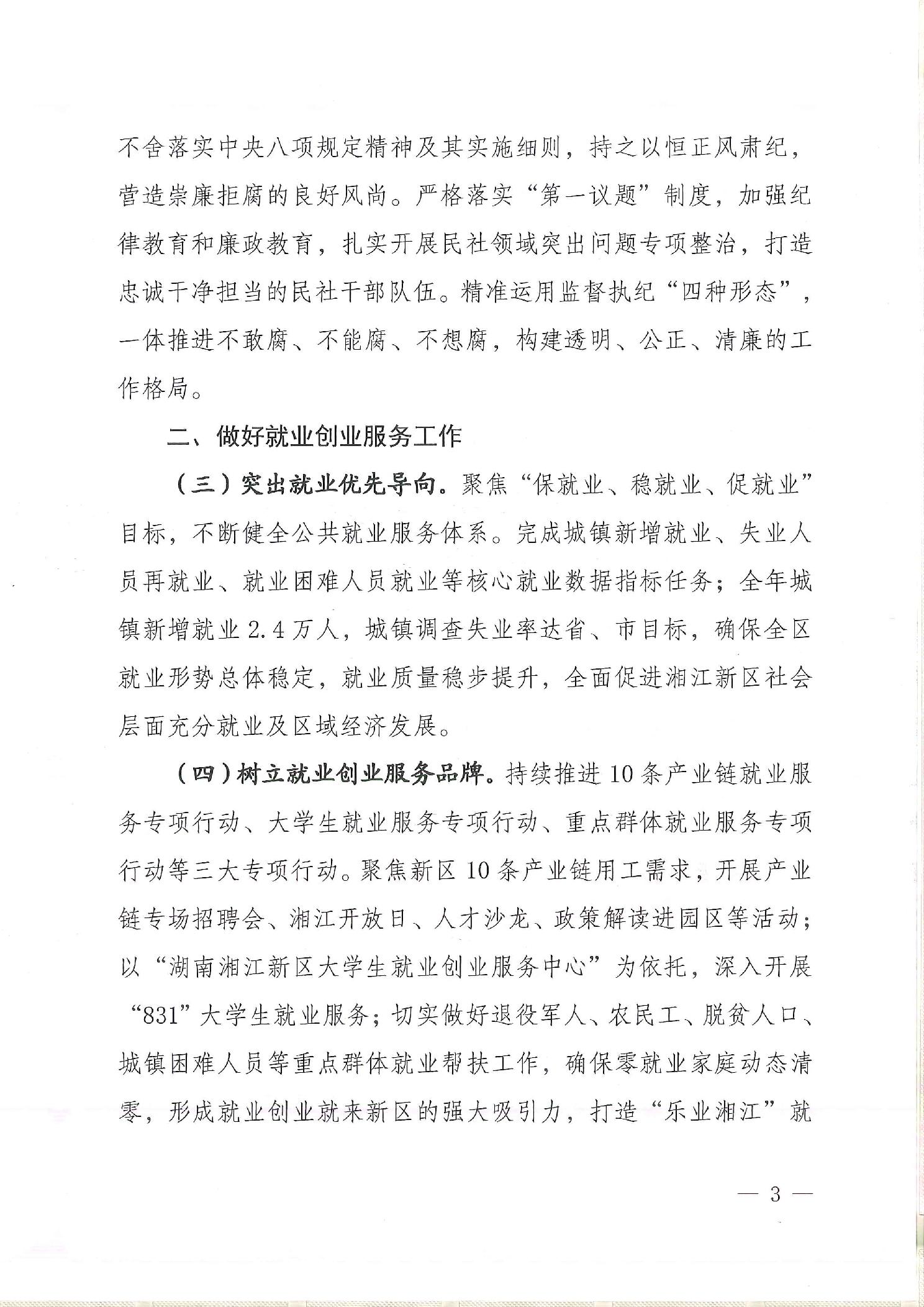 不舍落实中央八项规定精神及其实施细则，持之以恒正风肃纪，营造崇廉拒腐的良好风尚。严格落实“第一议题”制度，加强纪律教育和廉政教育，扎实开展民社领域突出问题专项整治，打造忠诚干净担当的民社干部队伍。精准运用监督执纪“四种形态”，一体推进不敢腐、不能腐、不想腐，构建透明、公正、清廉的工作格局。

二、做好就业创业服务工作

（三）突出就业优先导向。聚焦“保就业、稳就业、促就业”目标，不断健全公共就业服务体系。完成城镇新增就业、失业人员再就业、就业困难人员就业等核心就业数据指标任务；全年城镇新增就业2.4万人，城镇调查失业率达省、市目标，确保全区就业形势总体稳定，就业质量稳步提升，全面促进湘江新区社会层面充分就业及区域经济发展。

（四）树立就业创业服务品牌。持续推进10条产业链就业服务专项行动、大学生就业服务专项行动、重点群体就业服务专项行动等三大专项行动。聚焦新区10条产业链用工需求，开展产业链专场招聘会、湘江开放日、人才沙龙、政策解读进园区等活动；以“湖南湘江新区大学生就业创业服务中心”为依托，深入开展“831”大学生就业服务；切实做好退役军人、农民工、脱贫人口、城镇困难人员等重点群体就业帮扶工作，确保零就业家庭动态清零，形成就业创业就来新区的强大吸引力，打造“乐业湘江”就

— 3 —